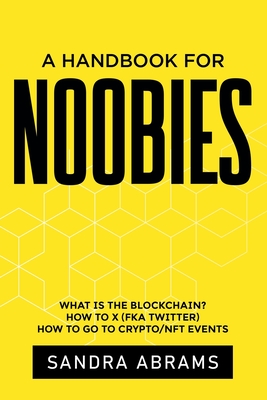 A HANDBOOK FOR
NOOBIES

WHAT IS THE BLOCKCHAIN?
HOW TO X (FKA TWITTER)
HOW TO GO TO CRYPTO/NFT EVENTS

SANDRA ABRAMS